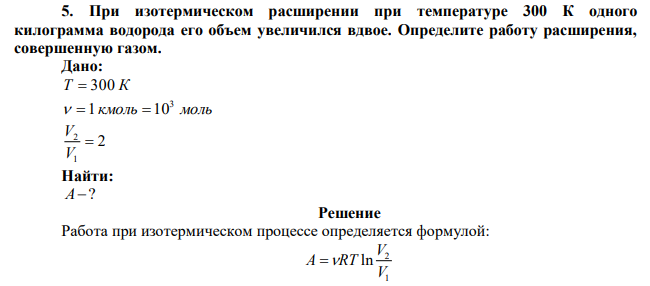 5. При изотермическом расширении при температуре 300 К одного килограмма водорода его объем увеличился вдвое. Определите работу расширения, совершенную газом.

Дано:

$T = 300\ К$

$\nu = 1\ кмоль = 10^3\ моль$

$\frac{V_2}{V_1} = 2$

Найти:

$A - ?$

Решение

Работа при изотермическом процессе определяется формулой:

$A = \nu RT \ln \frac{V_2}{V_1}$